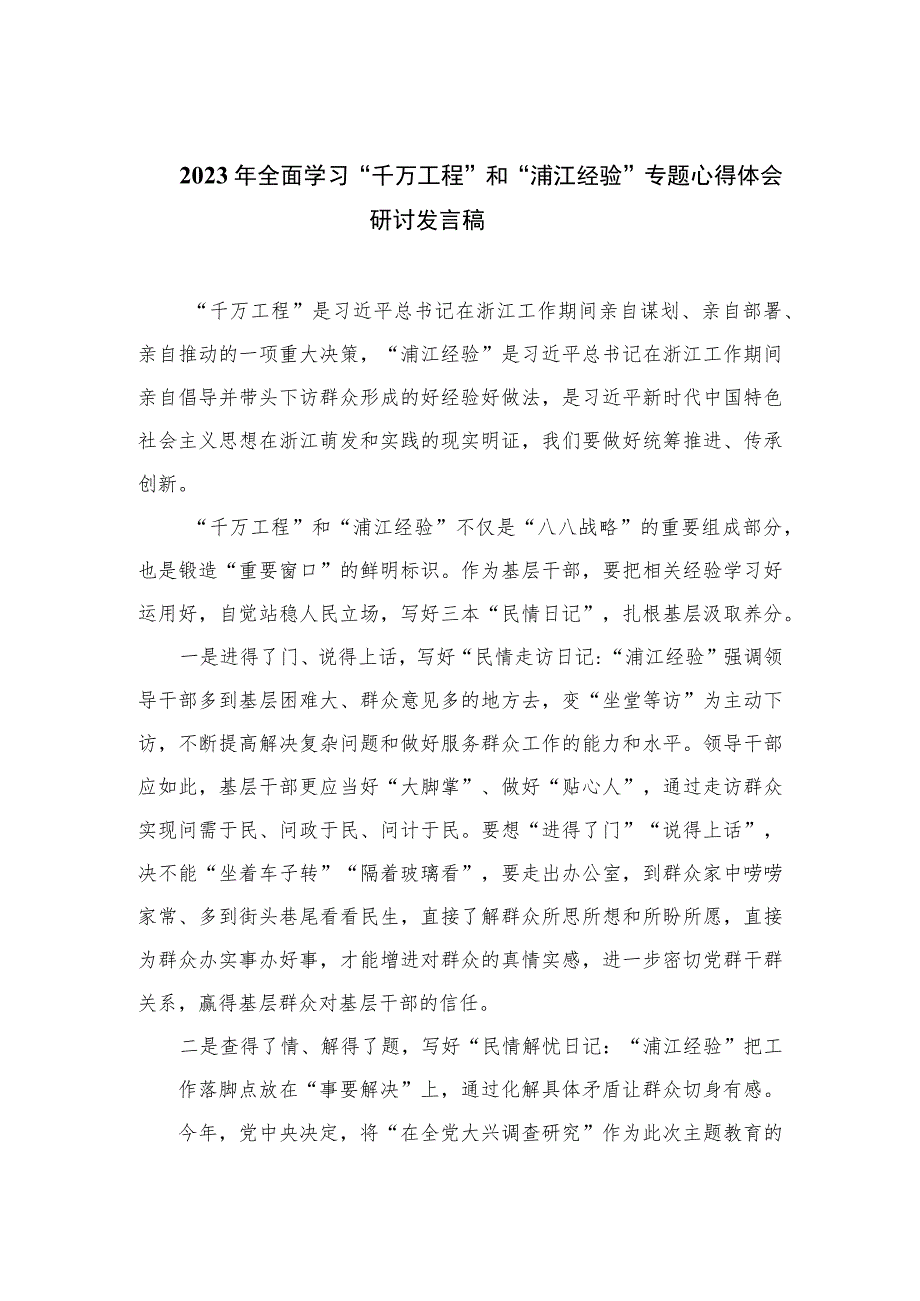 2023年全面学习“千万工程”和“浦江经验”专题心得体会研讨发言稿

“千万工程”是习近平总书记在浙江工作期间亲自谋划、亲自部署、亲自推动的一项重大决策，“浦江经验”是习近平总书记在浙江工作期间亲自倡导并带头下访群众形成的好经验好做法，是习近平新时代中国特色社会主义思想在浙江萌发和实践的现实明证，我们要做好统筹推进、传承创新。

“千万工程”和“浦江经验”不仅是“八八战略”的重要组成部分，也是锻造“重要窗口”的鲜明标识。作为基层干部，要把相关经验学习好运用好，自觉站稳人民立场，写好三本“民情日记”，扎根基层汲取养分。

一是进得了门、说得上话，写好“民情走访日记:“浦江经验”强调领导干部多到基层困难大、群众意见多的地方去，变“坐堂等访”为主动下访，不断提高解决复杂问题和做好服务群众工作的能力和水平。领导干部应如此，基层干部更应当好“大脚掌”、做好“贴心人”，通过走访群众实现问需于民、问政于民、问计于民。要想“进得了门”“说得上话”，决不能“坐着车子转”“隔着玻璃看”，要走出办公室，到群众家中唠唠家常、多到街头巷尾看看民生，直接了解群众所思所想和所盼所愿，直接为群众办实事办好事，才能增进对群众的真情实感，进一步密切党群干群关系，赢得基层群众对基层干部的信任。

二是查得了情、解得了题，写好“民情解忧日记：“浦江经验”把工作落脚点放在“事要解决”上，通过化解具体矛盾让群众切身有感。

今年，党中央决定，将“在全党大兴调查研究”作为此次主题教育的